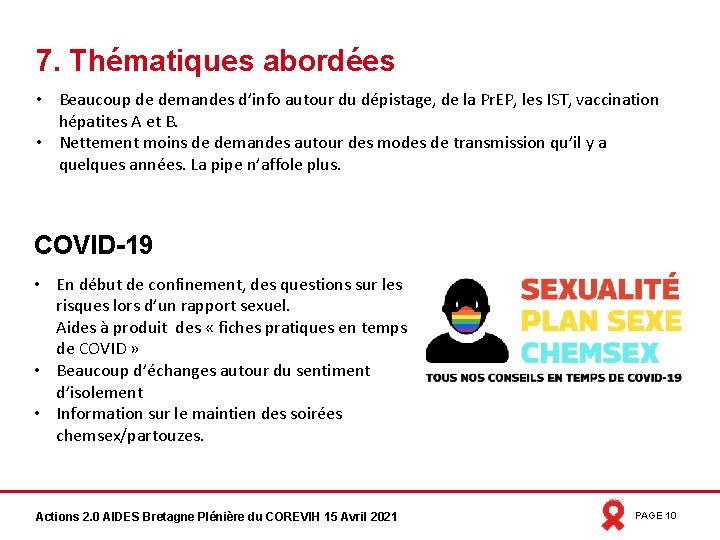 7. Thématiques abordées

• Beaucoup de demandes d'info autour du dépistage, de la PrEP, les IST, vaccination hépatites A et B.
• Nettement moins de demandes autour des modes de transmission qu'il y a quelques années. La pipe n'affole plus.

COVID-19

• En début de confinement, des questions sur les risques lors d'un rapport sexuel.
Aides à produit des « fiches pratiques en temps de COVID »
• Beaucoup d'échanges autour du sentiment d'isolement
• Information sur le maintien des soirées chemsex/partouzes.

SEXUALITÉ
PLAN SEXE
CHEMSEX
TOUS NOS CONSEILS EN TEMPS DE COVID-19

Actions 2.0 AIDES Bretagne Plénière du COREVIH 15 Avril 2021

PAGE 10